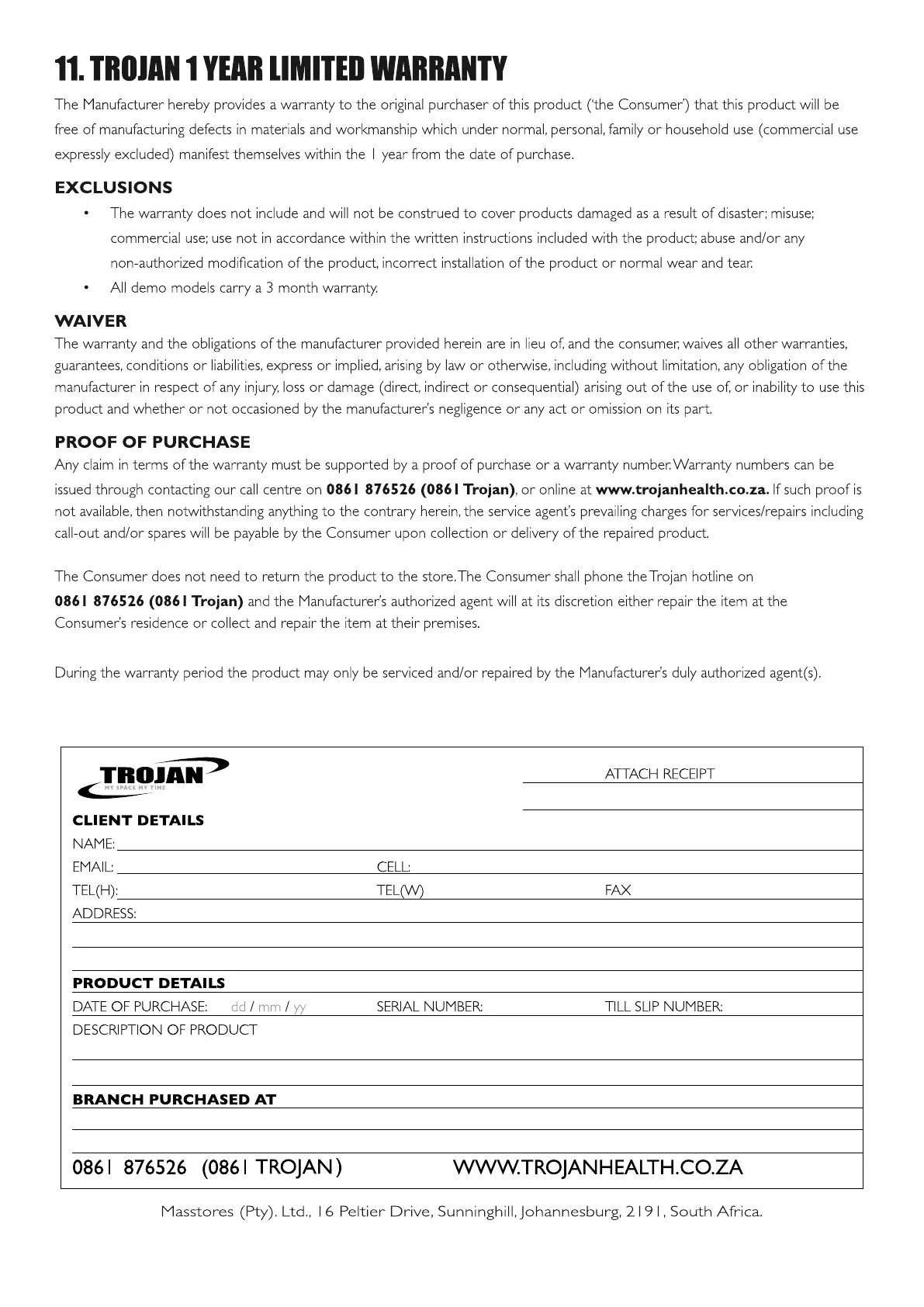 11. TROJAN 1 YEAR LIMITED WARRANTY

The Manufacturer hereby provides a warranty to the original purchaser of this product ('the Consumer') that this product will be free of manufacturing defects in materials and workmanship which under normal, personal, family or household use (commercial use expressly excluded) manifest themselves within the 1 year from the date of purchase.

EXCLUSIONS

• The warranty does not include and will not be construed to cover products damaged as a result of disaster; misuse; commercial use; use not in accordance within the written instructions included with the product; abuse and/or any non-authorized modification of the product, incorrect installation of the product or normal wear and tear.
• All demo models carry a 3 month warranty.

WAIVER

The warranty and the obligations of the manufacturer provided herein are in lieu of, and the consumer, waives all other warranties, guarantees, conditions or liabilities, express or implied, arising by law or otherwise, including without limitation, any obligation of the manufacturer in respect of any injury, loss or damage (direct, indirect or consequential) arising out of the use of, or inability to use this product and whether or not occasioned by the manufacturer's negligence or any act or omission on its part.

PROOF OF PURCHASE

Any claim in terms of the warranty must be supported by a proof of purchase or a warranty number. Warranty numbers can be issued through contacting our call centre on 0861 876526 (0861 Trojan), or online at www.trojanhealth.co.za. If such proof is not available, then notwithstanding anything to the contrary herein, the service agent's prevailing charges for services/repairs including call-out and/or spares will be payable by the Consumer upon collection or delivery of the repaired product.

The Consumer does not need to return the product to the store. The Consumer shall phone the Trojan hotline on 0861 876526 (0861 Trojan) and the Manufacturer's authorized agent will at its discretion either repair the item at the Consumer's residence or collect and repair the item at their premises.

During the warranty period the product may only be serviced and/or repaired by the Manufacturer's duly authorized agent(s).

TROJAN
MY SPACE MY TIME

ATTACH RECEIPT

CLIENT DETAILS
NAME:
EMAIL: CELL:
TEL(H): TEL(W) FAX
ADDRESS:

PRODUCT DETAILS
DATE OF PURCHASE: dd / mm / yy SERIAL NUMBER: TILL SLIP NUMBER:
DESCRIPTION OF PRODUCT

BRANCH PURCHASED AT

0861 876526 (0861 TROJAN) WWW.TROJANHEALTH.CO.ZA

Masstores (Pty). Ltd., 16 Peltier Drive, Sunninghill, Johannesburg, 2191, South Africa.